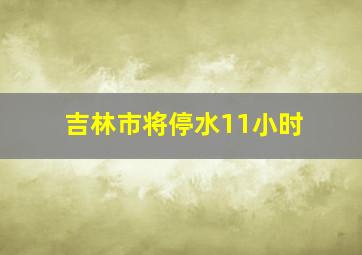 吉林市将停水11小时